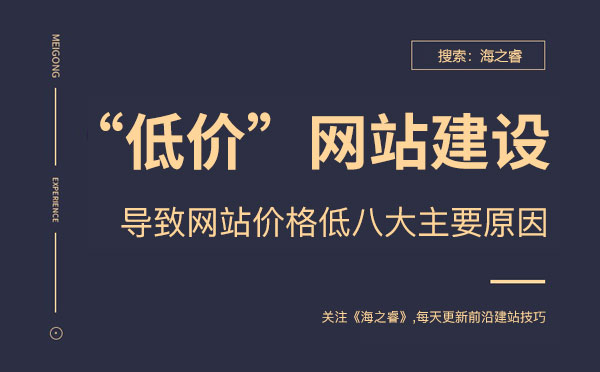 MEIGONG

EXPERIENCE

搜索：海之睿

“低价”网站建设

导致网站价格低八大主要原因

关注《海之睿》,每天更新前沿建站技巧